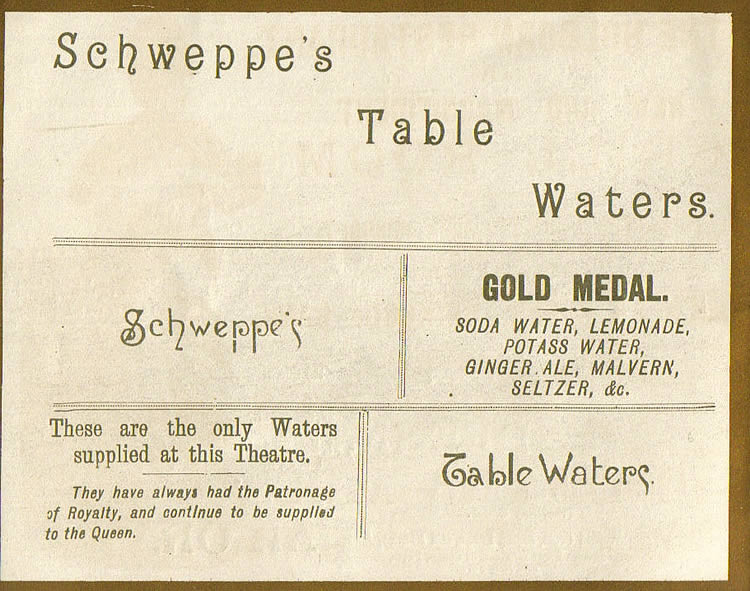 Schweppe's

Table

Waters.

Schweppe's

GOLD MEDAL.

SODA WATER, LEMONADE, POTASS WATER, GINGER ALE, MALVERN, SELTZER, &c.

These are the only Waters supplied at this Theatre.

They have always had the Patronage of Royalty, and continue to be supplied to the Queen.

Table Waters.